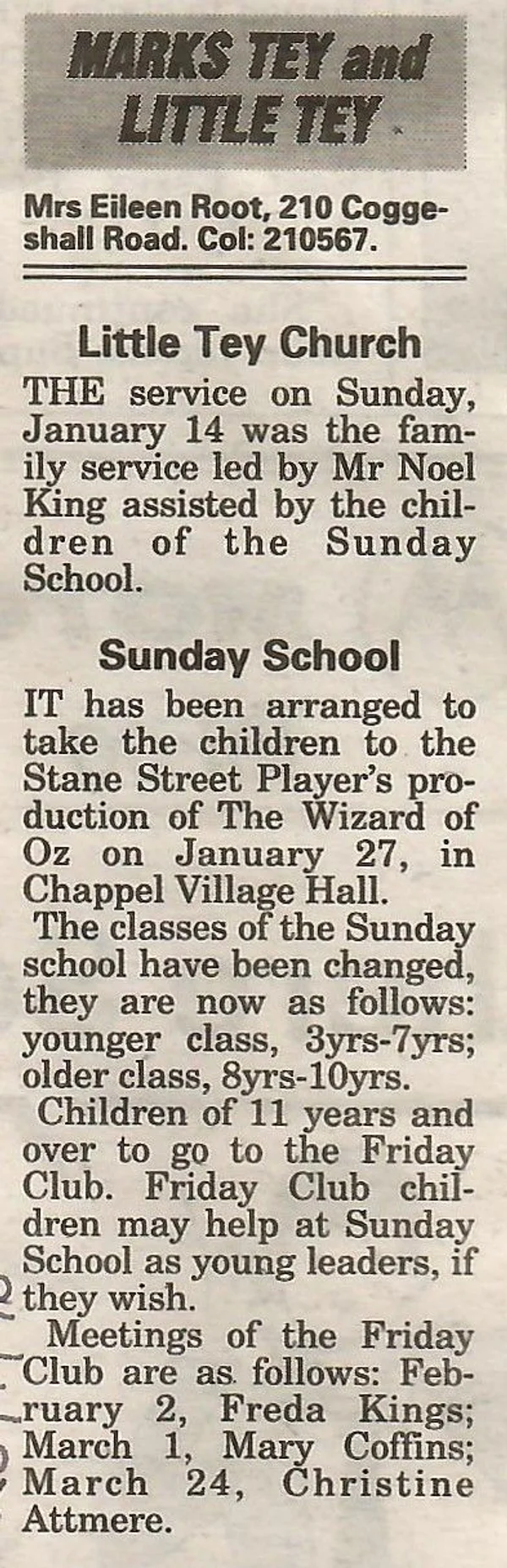 MARKS TEY and LITTLE TEY

Mrs Eileen Root, 210 Coggeshall Road. Col: 210567.

Little Tey Church

THE service on Sunday, January 14 was the family service led by Mr Noel King assisted by the children of the Sunday School.

Sunday School

IT has been arranged to take the children to the Stane Street Player's production of The Wizard of Oz on January 27, in Chappel Village Hall.

The classes of the Sunday school have been changed, they are now as follows: younger class, 3yrs-7yrs; older class, 8yrs-10yrs.

Children of 11 years and over to go to the Friday Club. Friday Club children may help at Sunday School as young leaders, if they wish.

Meetings of the Friday Club are as follows: February 2, Freda Kings; March 1, Mary Coffins; March 24, Christine Attmere.